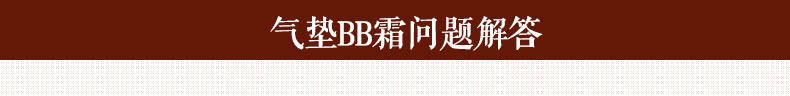 气垫BB霜问题解答